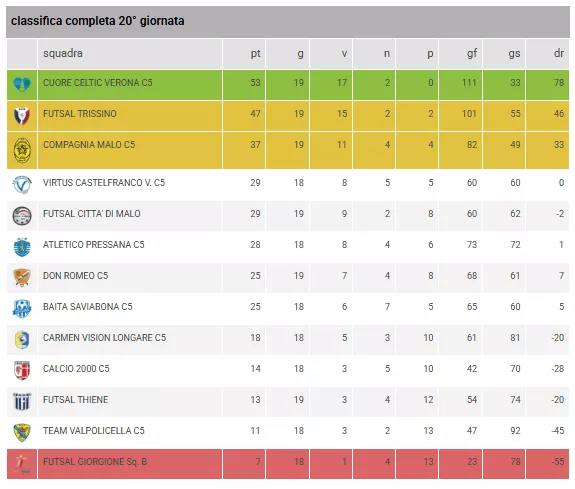 classifica completa 20° giornata

| | squadra | pt | g | v | n | p | gf | gs | dr |
|---|---|---|---|---|---|---|---|---|---|
| | CUORE CELTIC VERONA C5 | 53 | 19 | 17 | 2 | 0 | 111 | 33 | 78 |
| | FUTSAL TRISSINO | 47 | 19 | 15 | 2 | 2 | 101 | 55 | 46 |
| | COMPAGNIA MALO C5 | 37 | 19 | 11 | 4 | 4 | 82 | 49 | 33 |
| | VIRTUS CASTELFRANCO V. C5 | 29 | 18 | 8 | 5 | 5 | 60 | 60 | 0 |
| | FUTSAL CITTA' DI MALO | 29 | 19 | 9 | 2 | 8 | 60 | 62 | -2 |
| | ATLETICO PRESSANA C5 | 28 | 18 | 8 | 4 | 6 | 73 | 72 | 1 |
| | DON ROMEO C5 | 25 | 19 | 7 | 4 | 8 | 68 | 61 | 7 |
| | BAITA SAVIABONA C5 | 25 | 18 | 6 | 7 | 5 | 65 | 60 | 5 |
| | CARMEN VISION LONGARE C5 | 18 | 18 | 5 | 3 | 10 | 61 | 81 | -20 |
| | CALCIO 2000 C5 | 14 | 18 | 3 | 5 | 10 | 42 | 70 | -28 |
| | FUTSAL THIENE | 13 | 19 | 3 | 4 | 12 | 54 | 74 | -20 |
| | TEAM VALPOLICELLA C5 | 11 | 18 | 3 | 2 | 13 | 47 | 92 | -45 |
| | FUTSAL GIORGIONE Sq. B | 7 | 18 | 1 | 4 | 13 | 23 | 78 | -55 |